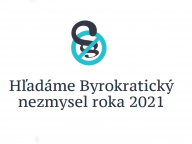 Hľadáme Byrokratický nezmysel roka 2021